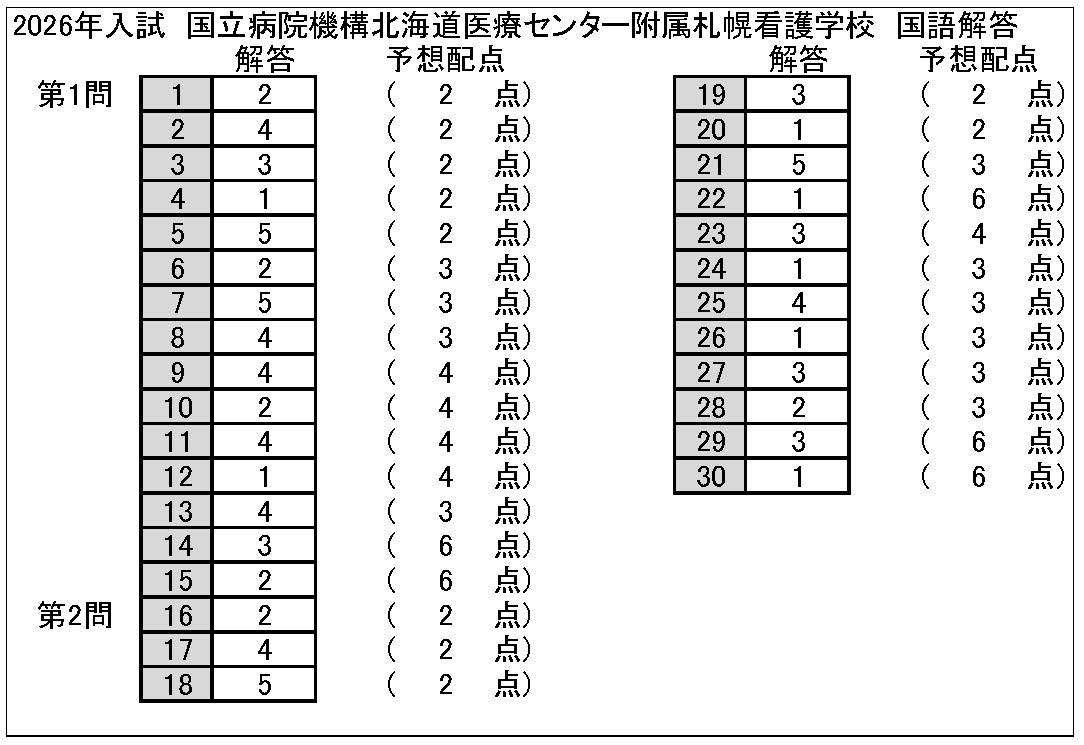 2026年入試　国立病院機構北海道医療センター附属札幌看護学校　国語解答

| | | 解答 | 予想配点 |
|---|---|---|---|
| 第1問 | 1 | 2 | （　2　点） |
| | 2 | 4 | （　2　点） |
| | 3 | 3 | （　2　点） |
| | 4 | 1 | （　2　点） |
| | 5 | 5 | （　2　点） |
| | 6 | 2 | （　3　点） |
| | 7 | 5 | （　3　点） |
| | 8 | 4 | （　3　点） |
| | 9 | 4 | （　4　点） |
| | 10 | 2 | （　4　点） |
| | 11 | 4 | （　4　点） |
| | 12 | 1 | （　4　点） |
| | 13 | 4 | （　3　点） |
| | 14 | 3 | （　6　点） |
| | 15 | 2 | （　6　点） |
| 第2問 | 16 | 2 | （　2　点） |
| | 17 | 4 | （　2　点） |
| | 18 | 5 | （　2　点） |

| | 解答 | 予想配点 |
|---|---|---|
| 19 | 3 | （　2　点） |
| 20 | 1 | （　2　点） |
| 21 | 5 | （　3　点） |
| 22 | 1 | （　6　点） |
| 23 | 3 | （　4　点） |
| 24 | 1 | （　3　点） |
| 25 | 4 | （　3　点） |
| 26 | 1 | （　3　点） |
| 27 | 3 | （　3　点） |
| 28 | 2 | （　3　点） |
| 29 | 3 | （　6　点） |
| 30 | 1 | （　6　点） |